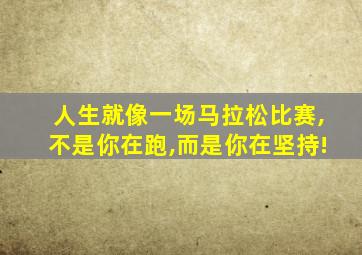 人生就像一场马拉松比赛,
不是你在跑,而是你在坚持!